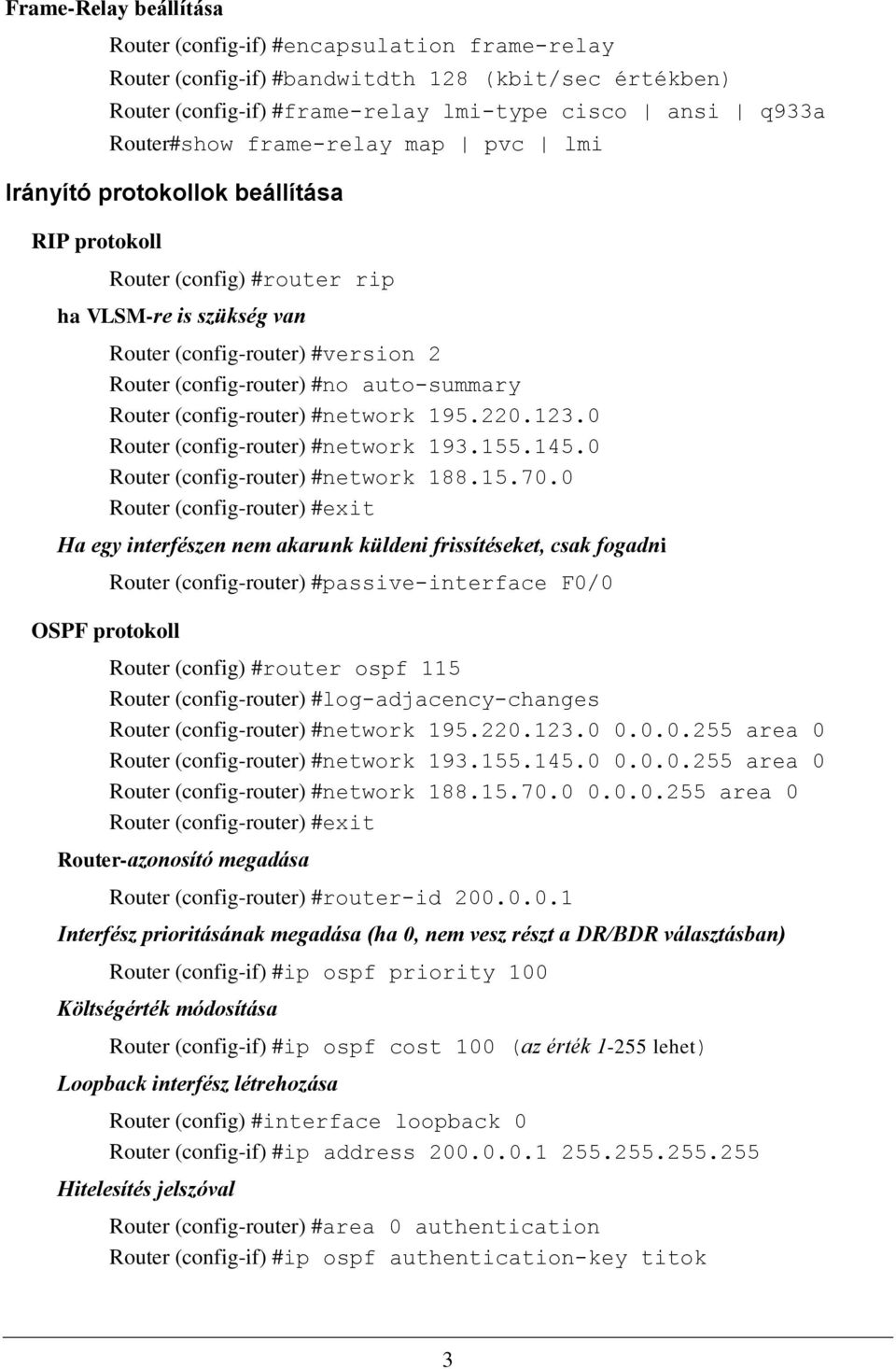 Frame-Relay beállítása

Router (config-if) #encapsulation frame-relay
Router (config-if) #bandwitdth 128 (kbit/sec értékben)
Router (config-if) #frame-relay lmi-type cisco | ansi | q933a
Router#show frame-relay map | pvc | lmi

Irányító protokollok beállítása

RIP protokoll

Router (config) #router rip

ha VLSM-re is szükség van

Router (config-router) #version 2
Router (config-router) #no auto-summary
Router (config-router) #network 195.220.123.0
Router (config-router) #network 193.155.145.0
Router (config-router) #network 188.15.70.0
Router (config-router) #exit

Ha egy interfészen nem akarunk küldeni frissítéseket, csak fogadni

Router (config-router) #passive-interface F0/0

OSPF protokoll

Router (config) #router ospf 115
Router (config-router) #log-adjacency-changes
Router (config-router) #network 195.220.123.0 0.0.0.255 area 0
Router (config-router) #network 193.155.145.0 0.0.0.255 area 0
Router (config-router) #network 188.15.70.0 0.0.0.255 area 0
Router (config-router) #exit

Router-azonosító megadása

Router (config-router) #router-id 200.0.0.1

Interfész prioritásának megadása (ha 0, nem vesz részt a DR/BDR választásban)

Router (config-if) #ip ospf priority 100

Költségérték módosítása

Router (config-if) #ip ospf cost 100 (az érték 1-255 lehet)

Loopback interfész létrehozása

Router (config) #interface loopback 0
Router (config-if) #ip address 200.0.0.1 255.255.255.255

Hitelesítés jelszóval

Router (config-router) #area 0 authentication
Router (config-if) #ip ospf authentication-key titok

3